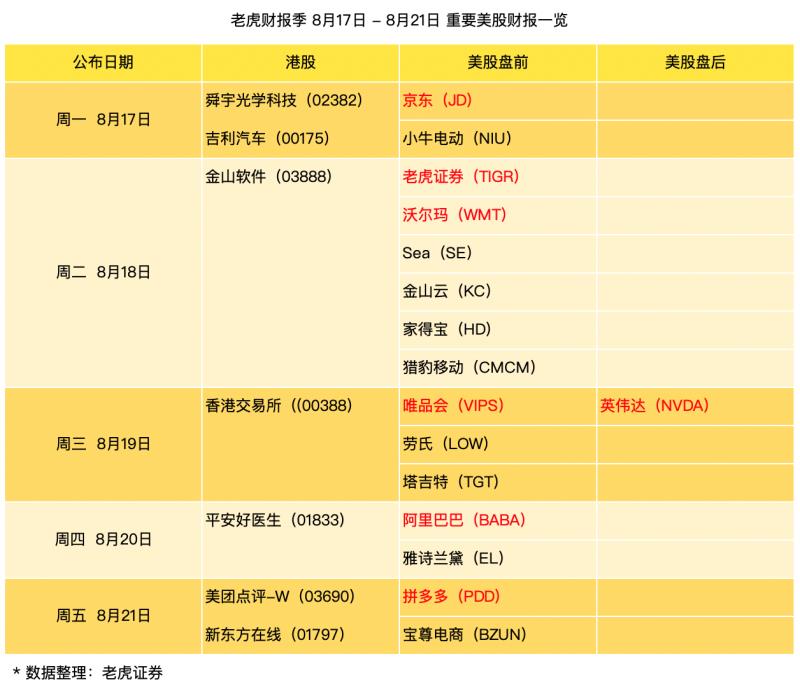 老虎财报季 8月17日 – 8月21日 重要美股财报一览

| 公布日期 | 港股 | 美股盘前 | 美股盘后 |
|---|---|---|---|
| 周一 8月17日 | 舜宇光学科技（02382） | 京东（JD） | |
| | 吉利汽车（00175） | 小牛电动（NIU） | |
| 周二 8月18日 | 金山软件（03888） | 老虎证券（TIGR） | |
| | | 沃尔玛（WMT） | |
| | | Sea（SE） | |
| | | 金山云（KC） | |
| | | 家得宝（HD） | |
| | | 猎豹移动（CMCM） | |
| 周三 8月19日 | 香港交易所（(00388) | 唯品会（VIPS） | 英伟达（NVDA） |
| | | 劳氏（LOW） | |
| | | 塔吉特（TGT） | |
| 周四 8月20日 | 平安好医生（01833） | 阿里巴巴（BABA） | |
| | | 雅诗兰黛（EL） | |
| 周五 8月21日 | 美团点评-W（03690） | 拼多多（PDD） | |
| | 新东方在线（01797） | 宝尊电商（BZUN） | |

* 数据整理：老虎证券